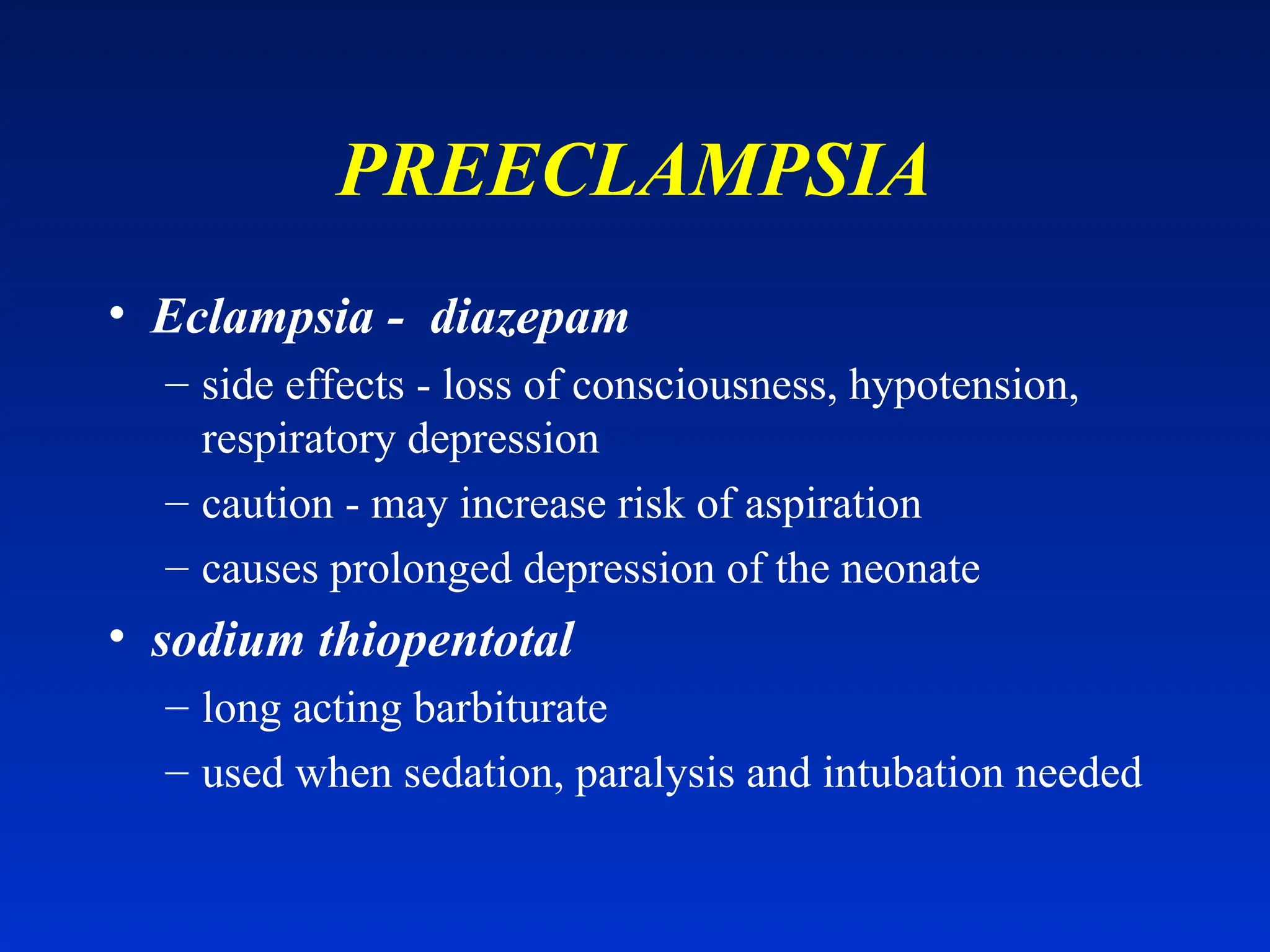 PREECLAMPSIA

• Eclampsia - diazepam
– side effects - loss of consciousness, hypotension, respiratory depression
– caution - may increase risk of aspiration
– causes prolonged depression of the neonate
• sodium thiopentotal
– long acting barbiturate
– used when sedation, paralysis and intubation needed